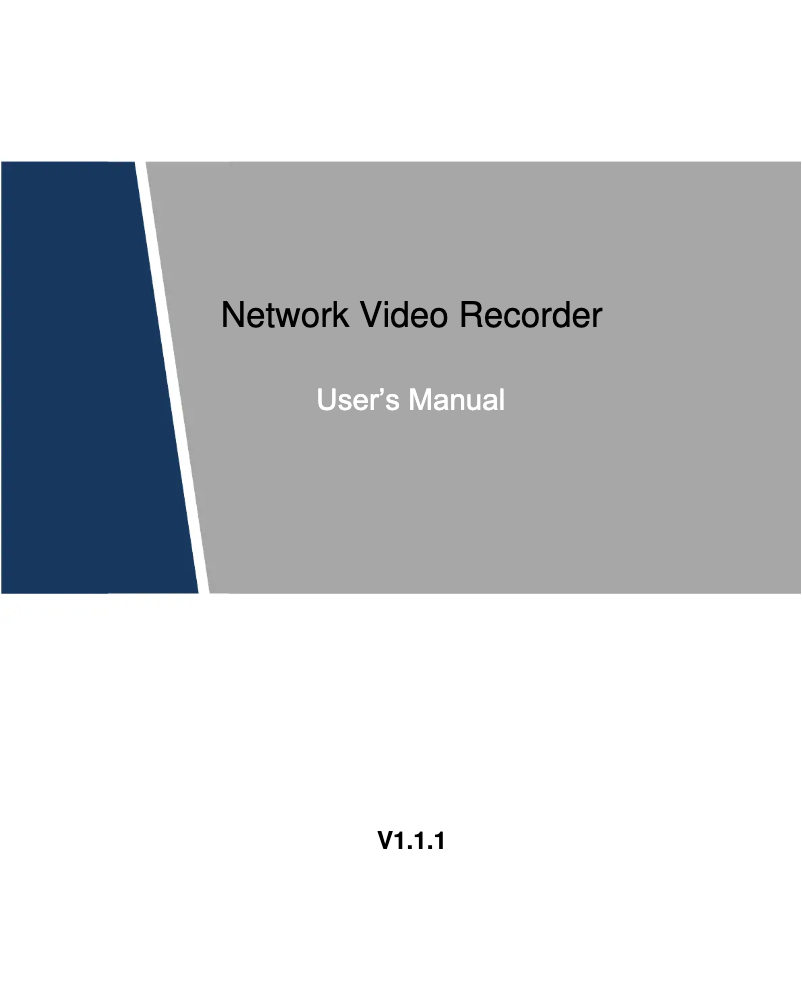 Network Video Recorder

User’s Manual

V1.1.1